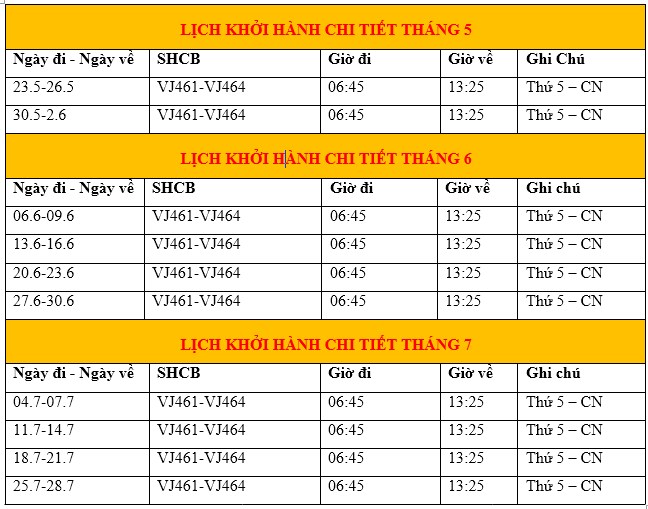 LỊCH KHỞI HÀNH CHI TIẾT THÁNG 5

| Ngày đi - Ngày về | SHCB | Giờ đi | Giờ về | Ghi Chú |
|---|---|---|---|---|
| 23.5-26.5 | VJ461-VJ464 | 06:45 | 13:25 | Thứ 5 – CN |
| 30.5-2.6 | VJ461-VJ464 | 06:45 | 13:25 | Thứ 5 – CN |

LỊCH KHỞI HÀNH CHI TIẾT THÁNG 6

| Ngày đi - Ngày về | SHCB | Giờ đi | Giờ về | Ghi chú |
|---|---|---|---|---|
| 06.6-09.6 | VJ461-VJ464 | 06:45 | 13:25 | Thứ 5 – CN |
| 13.6-16.6 | VJ461-VJ464 | 06:45 | 13:25 | Thứ 5 – CN |
| 20.6-23.6 | VJ461-VJ464 | 06:45 | 13:25 | Thứ 5 – CN |
| 27.6-30.6 | VJ461-VJ464 | 06:45 | 13:25 | Thứ 5 – CN |

LỊCH KHỞI HÀNH CHI TIẾT THÁNG 7

| Ngày đi - Ngày về | SHCB | Giờ đi | Giờ về | Ghi chú |
|---|---|---|---|---|
| 04.7-07.7 | VJ461-VJ464 | 06:45 | 13:25 | Thứ 5 – CN |
| 11.7-14.7 | VJ461-VJ464 | 06:45 | 13:25 | Thứ 5 – CN |
| 18.7-21.7 | VJ461-VJ464 | 06:45 | 13:25 | Thứ 5 – CN |
| 25.7-28.7 | VJ461-VJ464 | 06:45 | 13:25 | Thứ 5 – CN |